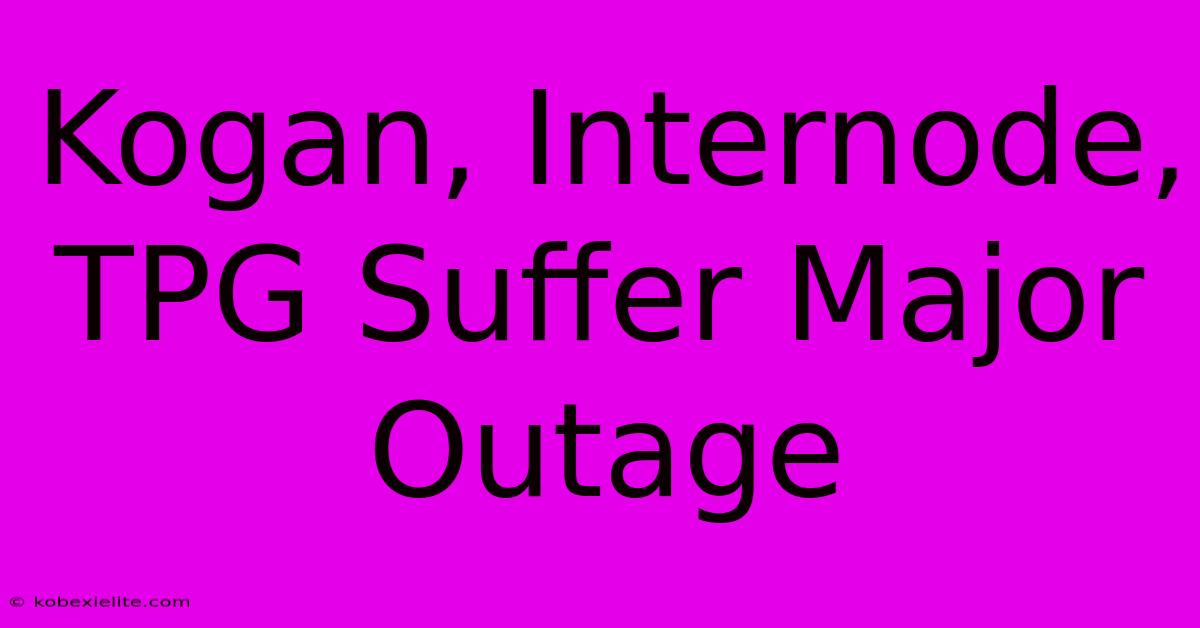 Kogan, Internode, TPG Suffer Major Outage

© kobexielite.com